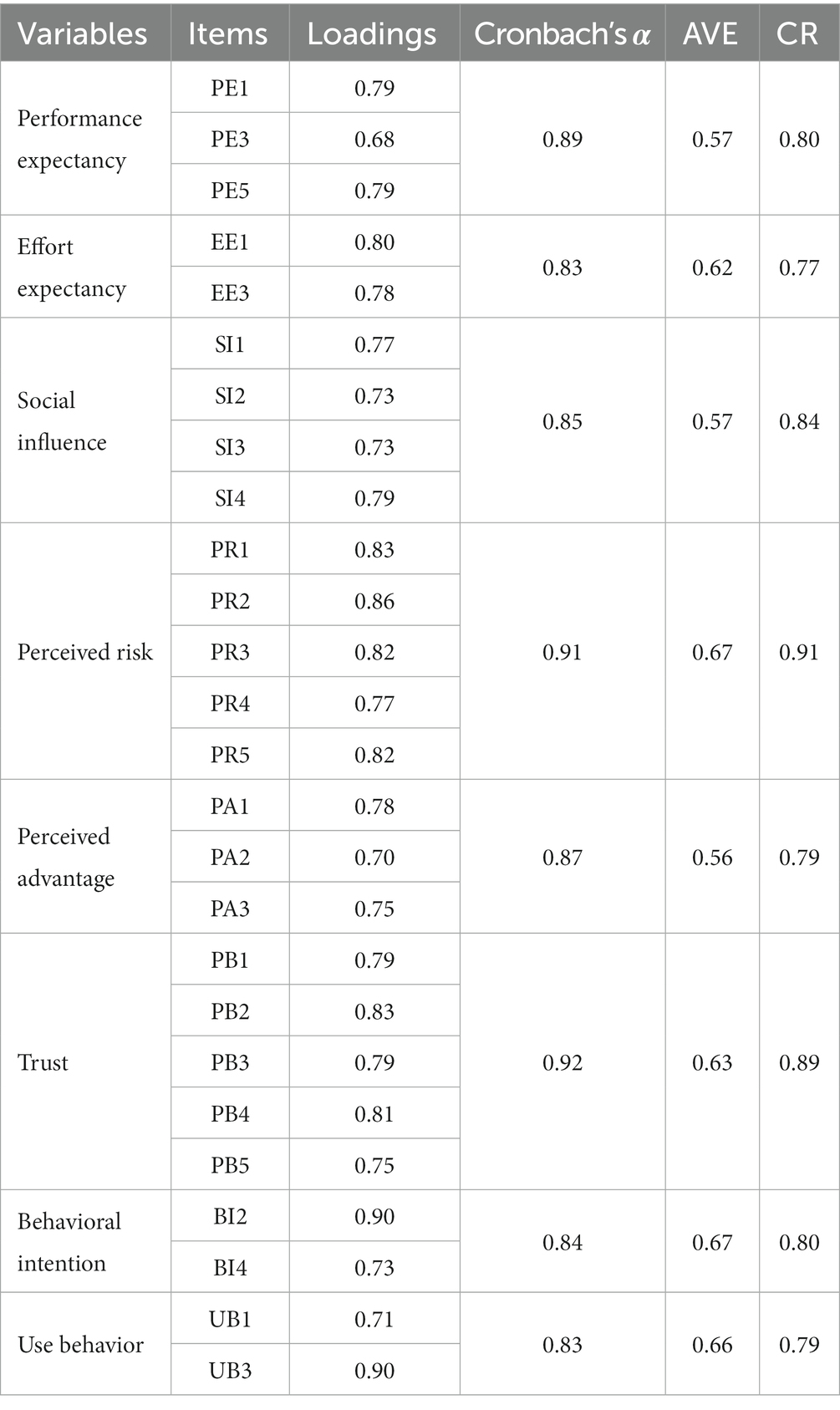 | Variables | Items | Loadings | Cronbach's $\alpha$ | AVE | CR |
|---|---|---|---|---|---|
| Performance expectancy | PE1 | 0.79 | 0.89 | 0.57 | 0.80 |
| | PE3 | 0.68 | | | |
| | PE5 | 0.79 | | | |
| Effort expectancy | EE1 | 0.80 | 0.83 | 0.62 | 0.77 |
| | EE3 | 0.78 | | | |
| Social influence | SI1 | 0.77 | 0.85 | 0.57 | 0.84 |
| | SI2 | 0.73 | | | |
| | SI3 | 0.73 | | | |
| | SI4 | 0.79 | | | |
| Perceived risk | PR1 | 0.83 | 0.91 | 0.67 | 0.91 |
| | PR2 | 0.86 | | | |
| | PR3 | 0.82 | | | |
| | PR4 | 0.77 | | | |
| | PR5 | 0.82 | | | |
| Perceived advantage | PA1 | 0.78 | 0.87 | 0.56 | 0.79 |
| | PA2 | 0.70 | | | |
| | PA3 | 0.75 | | | |
| Trust | PB1 | 0.79 | 0.92 | 0.63 | 0.89 |
| | PB2 | 0.83 | | | |
| | PB3 | 0.79 | | | |
| | PB4 | 0.81 | | | |
| | PB5 | 0.75 | | | |
| Behavioral intention | BI2 | 0.90 | 0.84 | 0.67 | 0.80 |
| | BI4 | 0.73 | | | |
| Use behavior | UB1 | 0.71 | 0.83 | 0.66 | 0.79 |
| | UB3 | 0.90 | | | |